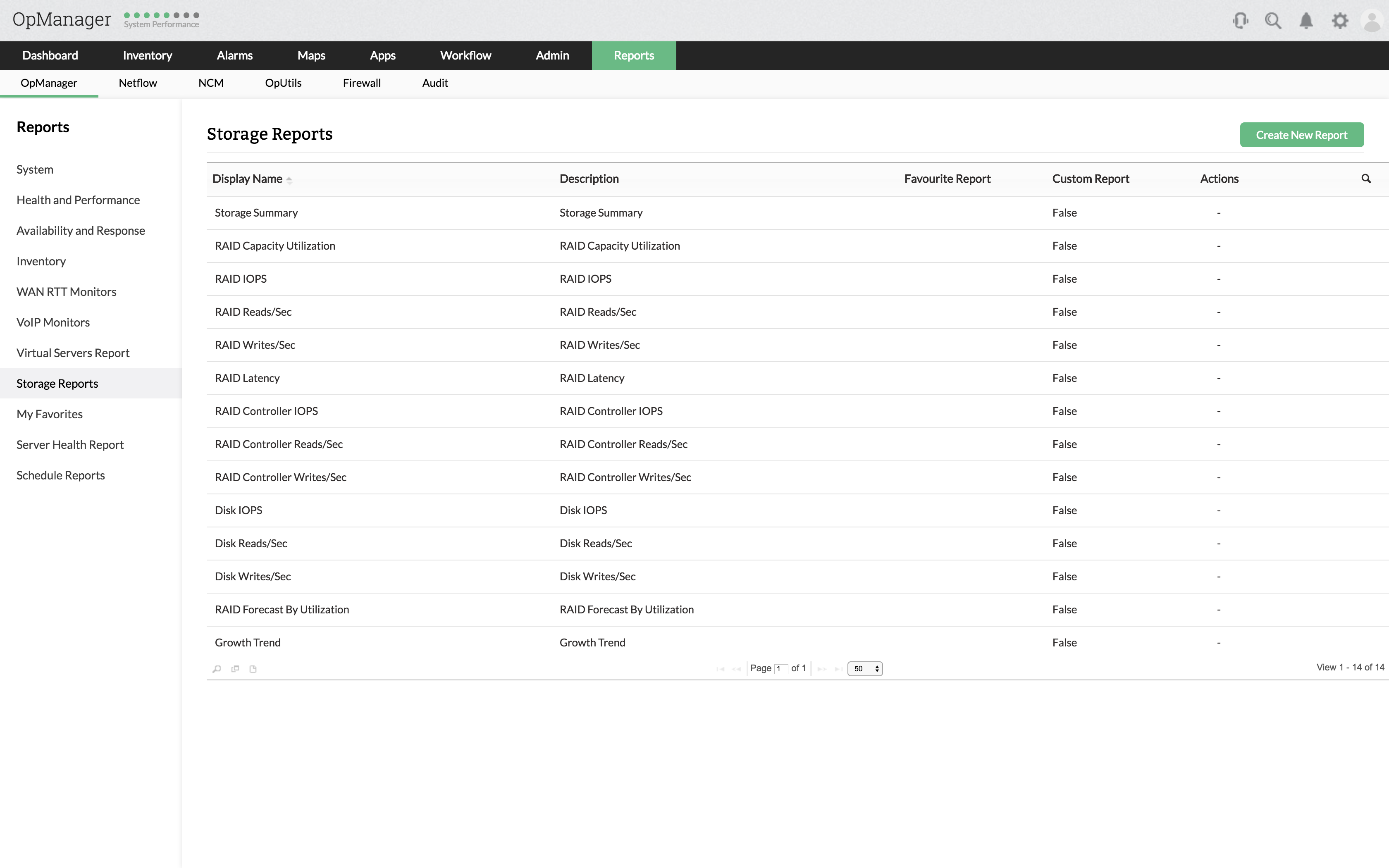 OpManager System Performance

Dashboard Inventory Alarms Maps Apps Workflow Admin Reports

OpManager Netflow NCM OpUtils Firewall Audit

Reports

System
Health and Performance
Availability and Response
Inventory
WAN RTT Monitors
VoIP Monitors
Virtual Servers Report
Storage Reports
My Favorites
Server Health Report
Schedule Reports

Storage Reports

Create New Report

| Display Name | Description | Favourite Report | Custom Report | Actions |
|---|---|---|---|---|
| Storage Summary | Storage Summary | | False | - |
| RAID Capacity Utilization | RAID Capacity Utilization | | False | - |
| RAID IOPS | RAID IOPS | | False | - |
| RAID Reads/Sec | RAID Reads/Sec | | False | - |
| RAID Writes/Sec | RAID Writes/Sec | | False | - |
| RAID Latency | RAID Latency | | False | - |
| RAID Controller IOPS | RAID Controller IOPS | | False | - |
| RAID Controller Reads/Sec | RAID Controller Reads/Sec | | False | - |
| RAID Controller Writes/Sec | RAID Controller Writes/Sec | | False | - |
| Disk IOPS | Disk IOPS | | False | - |
| Disk Reads/Sec | Disk Reads/Sec | | False | - |
| Disk Writes/Sec | Disk Writes/Sec | | False | - |
| RAID Forecast By Utilization | RAID Forecast By Utilization | | False | - |
| Growth Trend | Growth Trend | | False | - |

Page 1 of 1 50

View 1 - 14 of 14